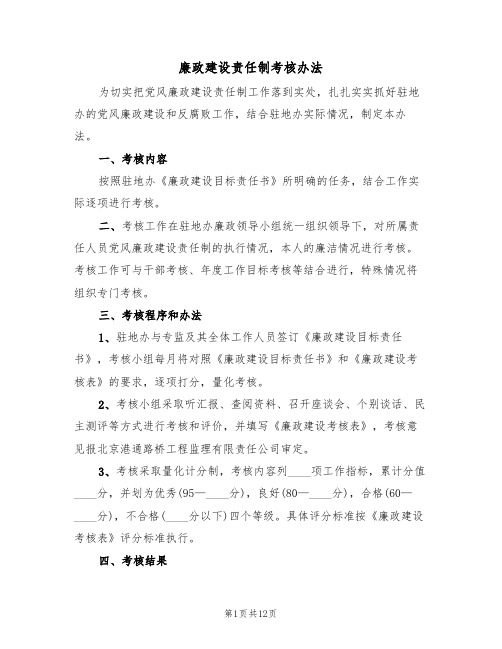 廉政建设责任制考核办法

为切实把党风廉政建设责任制工作落到实处，扎扎实实抓好驻地办的党风廉政建设和反腐败工作，结合驻地办实际情况，制定本办法。

一、考核内容

按照驻地办《廉政建设目标责任书》所明确的任务，结合工作实际逐项进行考核。

二、考核工作在驻地办廉政领导小组统一组织领导下，对所属责任人员党风廉政建设责任制的执行情况，本人的廉洁情况进行考核。考核工作可与干部考核、年度工作目标考核等结合进行，特殊情况将组织专门考核。

三、考核程序和办法

1、驻地办与专监及其全体工作人员签订《廉政建设目标责任书》，考核小组每月将对照《廉政建设目标责任书》和《廉政建设考核表》的要求，逐项打分，量化考核。

2、考核小组采取听汇报、查阅资料、召开座谈会、个别谈话、民主测评等方式进行考核和评价，并填写《廉政建设考核表》，考核意见报北京港通路桥工程监理有限责任公司审定。

3、考核采取量化计分制，考核内容列____项工作指标，累计分值____分，并划为优秀(95—____分)，良好(80—____分)，合格(60—____分)，不合格(____分以下)四个等级。具体评分标准按《廉政建设考核表》评分标准执行。

四、考核结果

第1页共12页